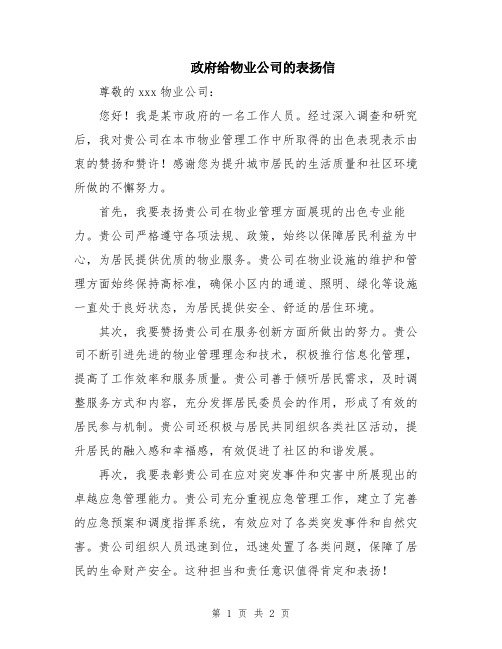 政府给物业公司的表扬信

尊敬的 xxx 物业公司:

您好！我是某市政府的一名工作人员。经过深入调查和研究后，我对贵公司在本市物业管理工作中所取得的出色表现表示由衷的赞扬和赞许！感谢您为提升城市居民的生活质量和社区环境所做的不懈努力。

首先，我要表扬贵公司在物业管理方面展现的出色专业能力。贵公司严格遵守各项法规、政策，始终以保障居民利益为中心，为居民提供优质的物业服务。贵公司在物业设施的维护和管理方面始终保持高标准，确保小区内的通道、照明、绿化等设施一直处于良好状态，为居民提供安全、舒适的居住环境。

其次，我要赞扬贵公司在服务创新方面所做出的努力。贵公司不断引进先进的物业管理理念和技术，积极推行信息化管理，提高了工作效率和服务质量。贵公司善于倾听居民需求，及时调整服务方式和内容，充分发挥居民委员会的作用，形成了有效的居民参与机制。贵公司还积极与居民共同组织各类社区活动，提升居民的融入感和幸福感，有效促进了社区的和谐发展。

再次，我要表彰贵公司在应对突发事件和灾害中所展现出的卓越应急管理能力。贵公司充分重视应急管理工作，建立了完善的应急预案和调度指挥系统，有效应对了各类突发事件和自然灾害。贵公司组织人员迅速到位，迅速处置了各类问题，保障了居民的生命财产安全。这种担当和责任意识值得肯定和表扬！

第 1 页 共 2 页